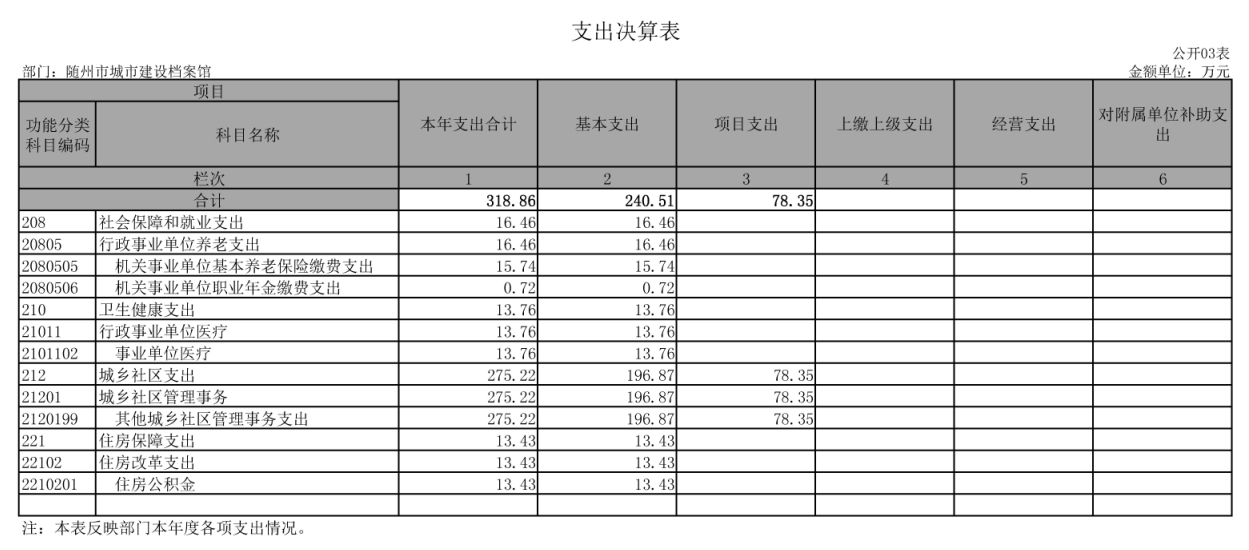 支出决算表

公开03表

部门：随州市城市建设档案馆

金额单位：万元

| 项目 | | 本年支出合计 | 基本支出 | 项目支出 | 上缴上级支出 | 经营支出 | 对附属单位补助支出 |
|---|---|---|---|---|---|---|---|
| 功能分类科目编码 | 科目名称 | | | | | | |
| 栏次 | | 1 | 2 | 3 | 4 | 5 | 6 |
| 合计 | | 318.86 | 240.51 | 78.35 | | | |
| 208 | 社会保障和就业支出 | 16.46 | 16.46 | | | | |
| 20805 | 行政事业单位养老支出 | 16.46 | 16.46 | | | | |
| 2080505 | 机关事业单位基本养老保险缴费支出 | 15.74 | 15.74 | | | | |
| 2080506 | 机关事业单位职业年金缴费支出 | 0.72 | 0.72 | | | | |
| 210 | 卫生健康支出 | 13.76 | 13.76 | | | | |
| 21011 | 行政事业单位医疗 | 13.76 | 13.76 | | | | |
| 2101102 | 事业单位医疗 | 13.76 | 13.76 | | | | |
| 212 | 城乡社区支出 | 275.22 | 196.87 | 78.35 | | | |
| 21201 | 城乡社区管理事务 | 275.22 | 196.87 | 78.35 | | | |
| 2120199 | 其他城乡社区管理事务支出 | 275.22 | 196.87 | 78.35 | | | |
| 221 | 住房保障支出 | 13.43 | 13.43 | | | | |
| 22102 | 住房改革支出 | 13.43 | 13.43 | | | | |
| 2210201 | 住房公积金 | 13.43 | 13.43 | | | | |
| | | | | | | | |

注：本表反映部门本年度各项支出情况。